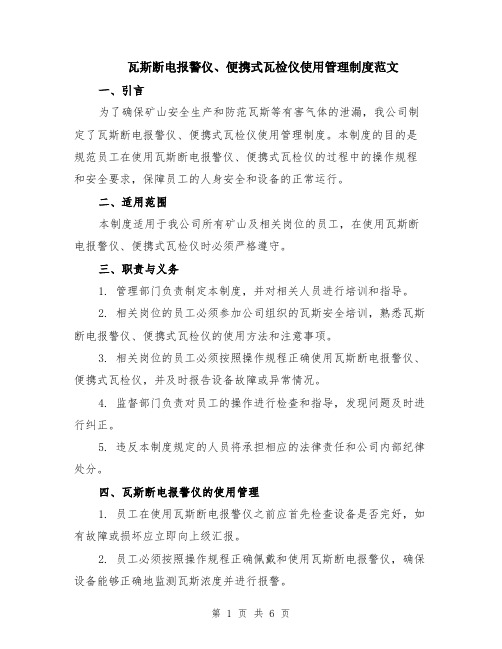 瓦斯断电报警仪、便携式瓦检仪使用管理制度范文

一、引言

为了确保矿山安全生产和防范瓦斯等有害气体的泄漏，我公司制定了瓦斯断电报警仪、便携式瓦检仪使用管理制度。本制度的目的是规范员工在使用瓦斯断电报警仪、便携式瓦检仪的过程中的操作规程和安全要求，保障员工的人身安全和设备的正常运行。

二、适用范围

本制度适用于我公司所有矿山及相关岗位的员工，在使用瓦斯断电报警仪、便携式瓦检仪时必须严格遵守。

三、职责与义务

1. 管理部门负责制定本制度，并对相关人员进行培训和指导。

2. 相关岗位的员工必须参加公司组织的瓦斯安全培训，熟悉瓦斯断电报警仪、便携式瓦检仪的使用方法和注意事项。

3. 相关岗位的员工必须按照操作规程正确使用瓦斯断电报警仪、便携式瓦检仪，并及时报告设备故障或异常情况。

4. 监督部门负责对员工的操作进行检查和指导，发现问题及时进行纠正。

5. 违反本制度规定的人员将承担相应的法律责任和公司内部纪律处分。

四、瓦斯断电报警仪的使用管理

1. 员工在使用瓦斯断电报警仪之前应首先检查设备是否完好，如有故障或损坏应立即向上级汇报。

2. 员工必须按照操作规程正确佩戴和使用瓦斯断电报警仪，确保设备能够正确地监测瓦斯浓度并进行报警。

第 1 页 共 6 页